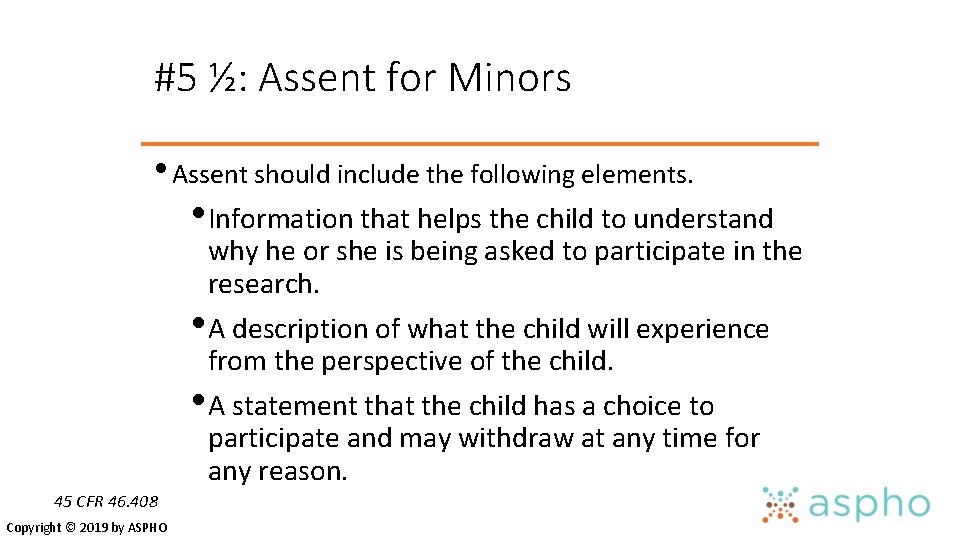 #5 ½: Assent for Minors

• Assent should include the following elements.

• Information that helps the child to understand why he or she is being asked to participate in the research.

• A description of what the child will experience from the perspective of the child.

• A statement that the child has a choice to participate and may withdraw at any time for any reason.

45 CFR 46.408

Copyright © 2019 by ASPHO

aspho